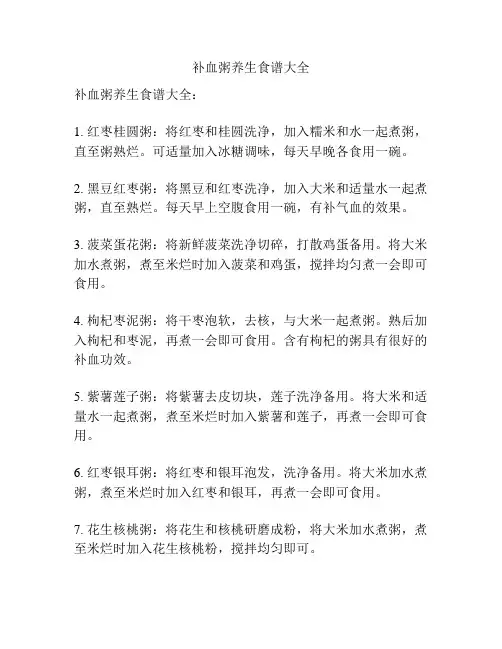 补血粥养生食谱大全

补血粥养生食谱大全：

1. 红枣桂圆粥：将红枣和桂圆洗净，加入糯米和水一起煮粥，直至粥熟烂。可适量加入冰糖调味，每天早晚各食用一碗。

2. 黑豆红枣粥：将黑豆和红枣洗净，加入大米和适量水一起煮粥，直至熟烂。每天早上空腹食用一碗，有补气血的效果。

3. 菠菜蛋花粥：将新鲜菠菜洗净切碎，打散鸡蛋备用。将大米加水煮粥，煮至米烂时加入菠菜和鸡蛋，搅拌均匀煮一会即可食用。

4. 枸杞枣泥粥：将干枣泡软，去核，与大米一起煮粥。熟后加入枸杞和枣泥，再煮一会即可食用。含有枸杞的粥具有很好的补血功效。

5. 紫薯莲子粥：将紫薯去皮切块，莲子洗净备用。将大米和适量水一起煮粥，煮至米烂时加入紫薯和莲子，再煮一会即可食用。

6. 红枣银耳粥：将红枣和银耳泡发，洗净备用。将大米加水煮粥，煮至米烂时加入红枣和银耳，再煮一会即可食用。

7. 花生核桃粥：将花生和核桃研磨成粉，将大米加水煮粥，煮至米烂时加入花生核桃粉，搅拌均匀即可。